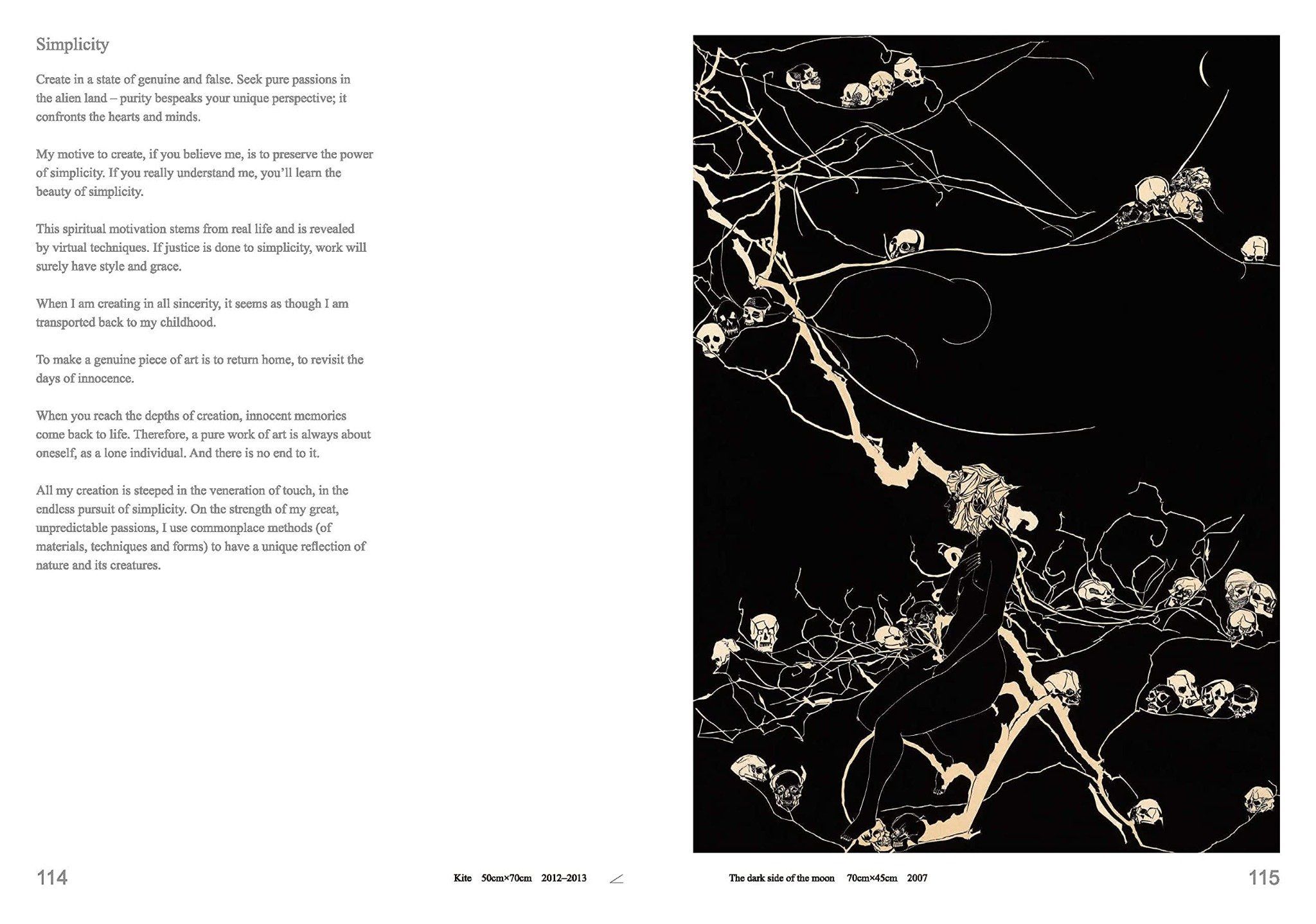 Simplicity

Create in a state of genuine and false. Seek pure passions in the alien land – purity bespeaks your unique perspective; it confronts the hearts and minds.

My motive to create, if you believe me, is to preserve the power of simplicity. If you really understand me, you'll learn the beauty of simplicity.

This spiritual motivation stems from real life and is revealed by virtual techniques. If justice is done to simplicity, work will surely have style and grace.

When I am creating in all sincerity, it seems as though I am transported back to my childhood.

To make a genuine piece of art is to return home, to revisit the days of innocence.

When you reach the depths of creation, innocent memories come back to life. Therefore, a pure work of art is always about oneself, as a lone individual. And there is no end to it.

All my creation is steeped in the veneration of touch, in the endless pursuit of simplicity. On the strength of my great, unpredictable passions, I use commonplace methods (of materials, techniques and forms) to have a unique reflection of nature and its creatures.

114

Kite 50cm×70cm 2012–2013

The dark side of the moon 70cm×45cm 2007

115